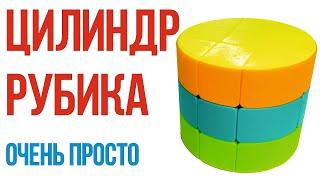 ЦИЛИНДР
РУБИКА
ОЧЕНЬ ПРОСТО